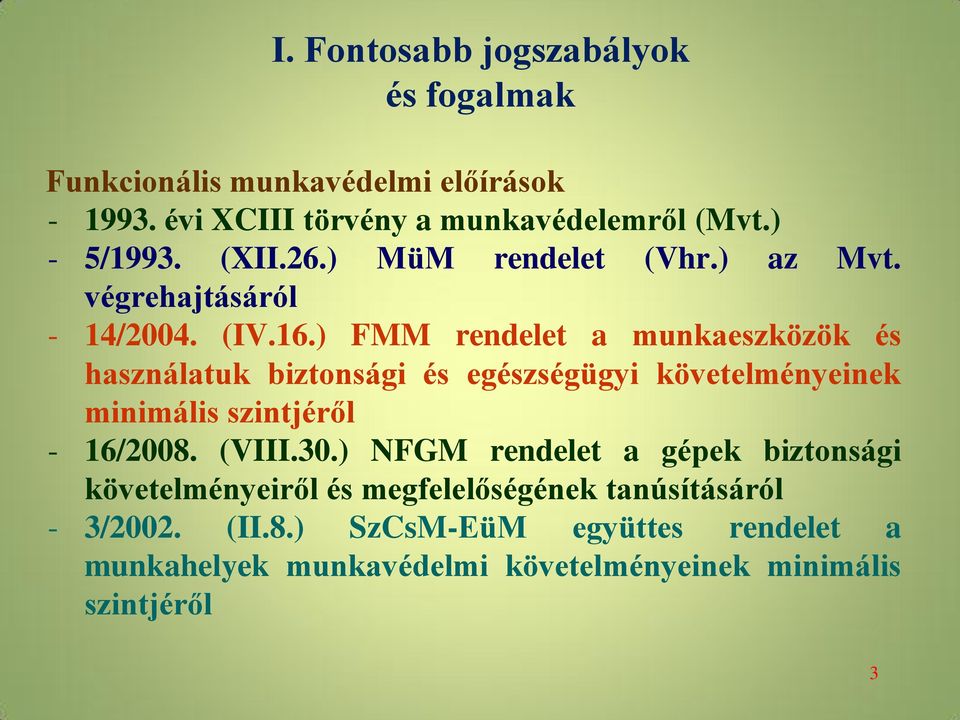 I. Fontosabb jogszabályok
és fogalmak

Funkcionális munkavédelmi előírások
- 1993. évi XCIII törvény a munkavédelemről (Mvt.)
- 5/1993. (XII.26.) MüM rendelet (Vhr.) az Mvt. végrehajtásáról
- 14/2004. (IV.16.) FMM rendelet a munkaeszközök és használatuk biztonsági és egészségügyi követelményeinek minimális szintjéről
- 16/2008. (VIII.30.) NFGM rendelet a gépek biztonsági követelményeiről és megfelelőségének tanúsításáról
- 3/2002. (II.8.) SzCsM-EüM együttes rendelet a munkahelyek munkavédelmi követelményeinek minimális szintjéről

3